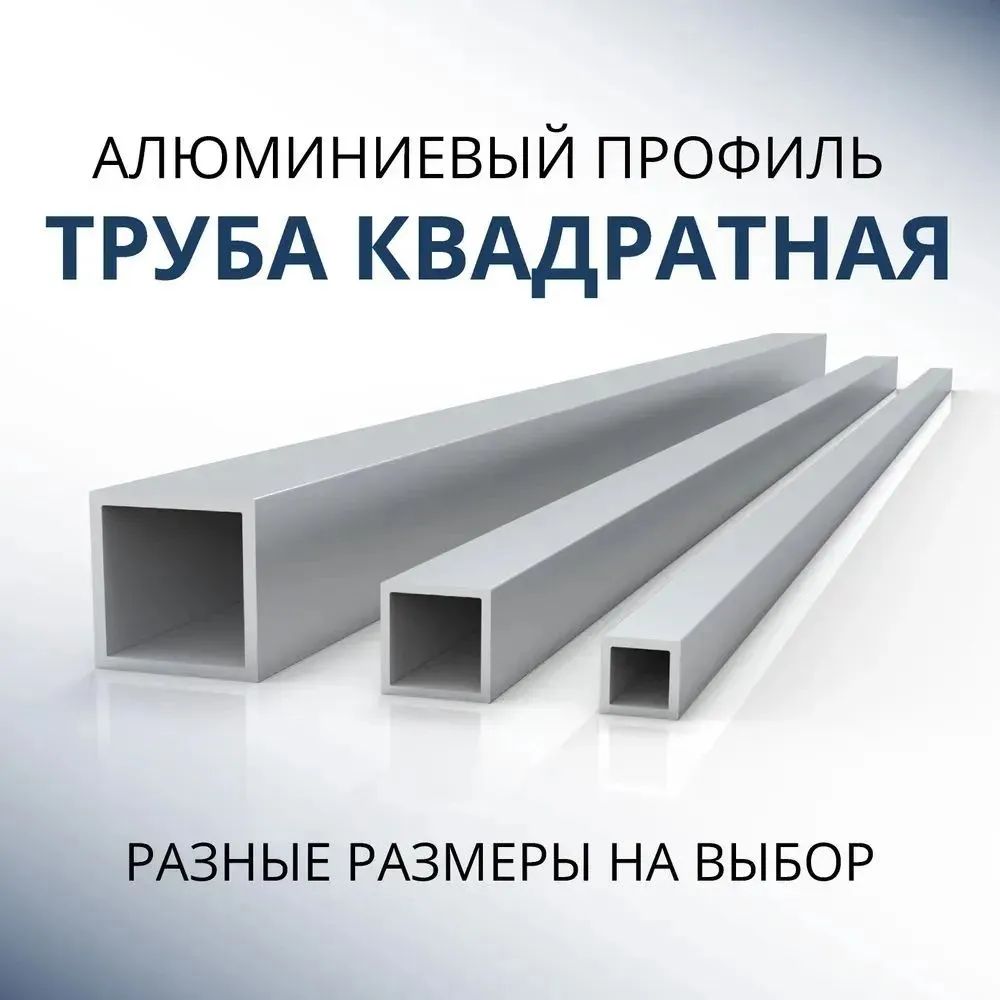 АЛЮМИНИЕВЫЙ ПРОФИЛЬ
ТРУБА КВАДРАТНАЯ

РАЗНЫЕ РАЗМЕРЫ НА ВЫБОР